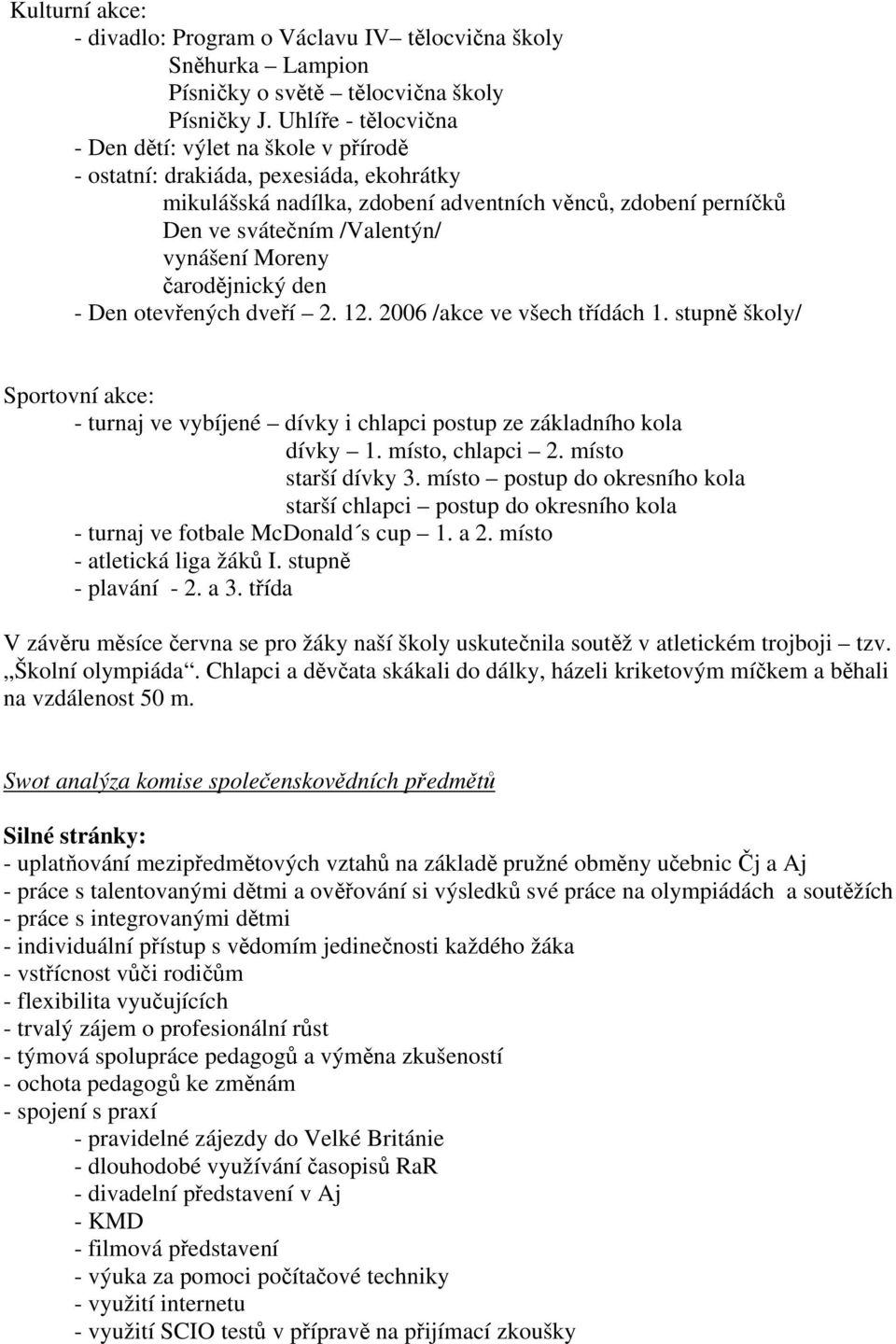 Kulturní akce:
- divadlo: Program o Václavu IV– tělocvična školy
Sněhurka – Lampion
Písničky o světě – tělocvična školy
Písničky J. Uhlíře - tělocvična
- Den dětí: výlet na škole v přírodě
- ostatní: drakiáda, pexesiáda, ekohrátky
mikulášská nadílka, zdobení adventních věnců, zdobení perníčků
Den ve svátečním /Valentýn/
vynášení Moreny
čarodějnický den
- Den otevřených dveří – 2. 12. 2006 /akce ve všech třídách 1. stupně školy/

Sportovní akce:
- turnaj ve vybíjené – dívky i chlapci postup ze základního kola
dívky – 1. místo, chlapci – 2. místo
starší dívky 3. místo – postup do okresního kola
starší chlapci – postup do okresního kola
- turnaj ve fotbale McDonald´s cup – 1. a 2. místo
- atletická liga žáků I. stupně
- plavání - 2. a 3. třída

V závěru měsíce června se pro žáky naší školy uskutečnila soutěž v atletickém trojboji – tzv. „Školní olympiáda“. Chlapci a děvčata skákali do dálky, házeli kriketovým míčkem a běhali na vzdálenost 50 m.

Swot analýza komise společenskovědních předmětů

Silné stránky:
- uplatňování mezipředmětových vztahů na základě pružné obměny učebnic Čj a Aj
- práce s talentovanými dětmi a ověřování si výsledků své práce na olympiádách a soutěžích
- práce s integrovanými dětmi
- individuální přístup s vědomím jedinečnosti každého žáka
- vstřícnost vůči rodičům
- flexibilita vyučujících
- trvalý zájem o profesionální růst
- týmová spolupráce pedagogů a výměna zkušeností
- ochota pedagogů ke změnám
- spojení s praxí
- pravidelné zájezdy do Velké Británie
- dlouhodobé využívání časopisů RaR
- divadelní představení v Aj
- KMD
- filmová představení
- výuka za pomoci počítačové techniky
- využití internetu
- využití SCIO testů v přípravě na přijímací zkoušky